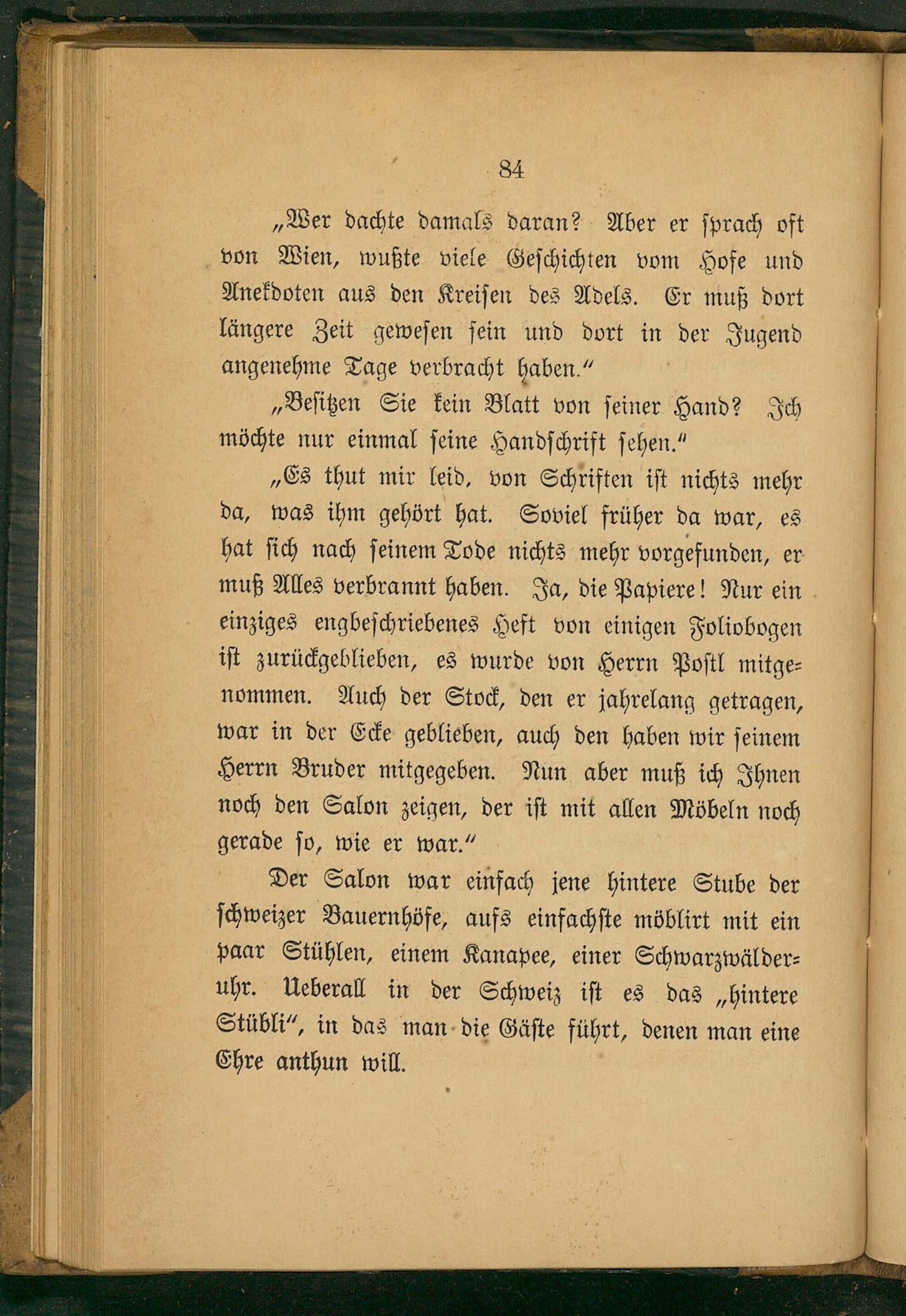 84

„Wer dachte damals daran? Aber er sprach oft von Wien, wußte viele Geschichten vom Hofe und Anekdoten aus den Kreisen des Adels. Er muß dort längere Zeit gewesen sein und dort in der Jugend angenehme Tage verbracht haben.“

„Besitzen Sie kein Blatt von seiner Hand? Ich möchte nur einmal seine Handschrift sehen.“

„Es thut mir leid, von Schriften ist nichts mehr da, was ihm gehört hat. Soviel früher da war, es hat sich nach seinem Tode nichts mehr vorgefunden, er muß Alles verbrannt haben. Ja, die Papiere! Nur ein einziges engbeschriebenes Heft von einigen Foliobogen ist zurückgeblieben, es wurde von Herrn Postl mitgenommen. Auch der Stock, den er jahrelang getragen, war in der Ecke geblieben, auch den haben wir seinem Herrn Bruder mitgegeben. Nun aber muß ich Ihnen noch den Salon zeigen, der ist mit allen Möbeln noch gerade so, wie er war.“

Der Salon war einfach jene hintere Stube der schweizer Bauernhöfe, aufs einfachste möblirt mit ein paar Stühlen, einem Kanapee, einer Schwarzwälderuhr. Ueberall in der Schweiz ist es das „hintere Stübli“, in das man die Gäste führt, denen man eine Ehre anthun will.